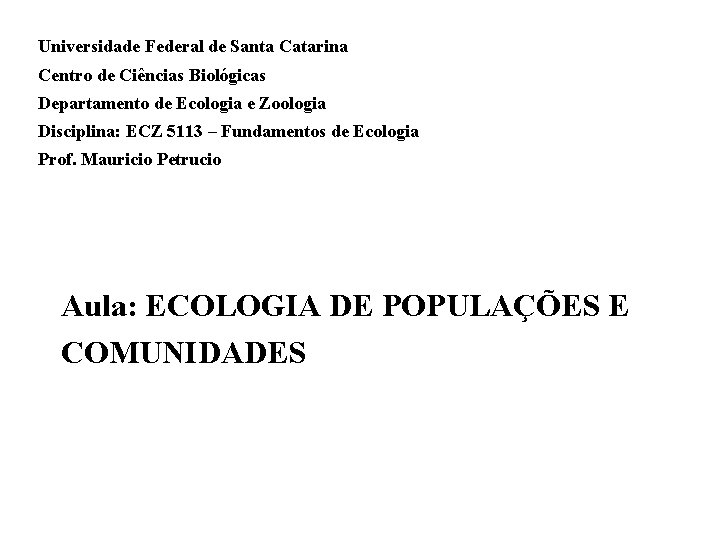 Universidade Federal de Santa Catarina
Centro de Ciências Biológicas
Departamento de Ecologia e Zoologia
Disciplina: ECZ 5113 – Fundamentos de Ecologia
Prof. Mauricio Petrucio

Aula: ECOLOGIA DE POPULAÇÕES E COMUNIDADES